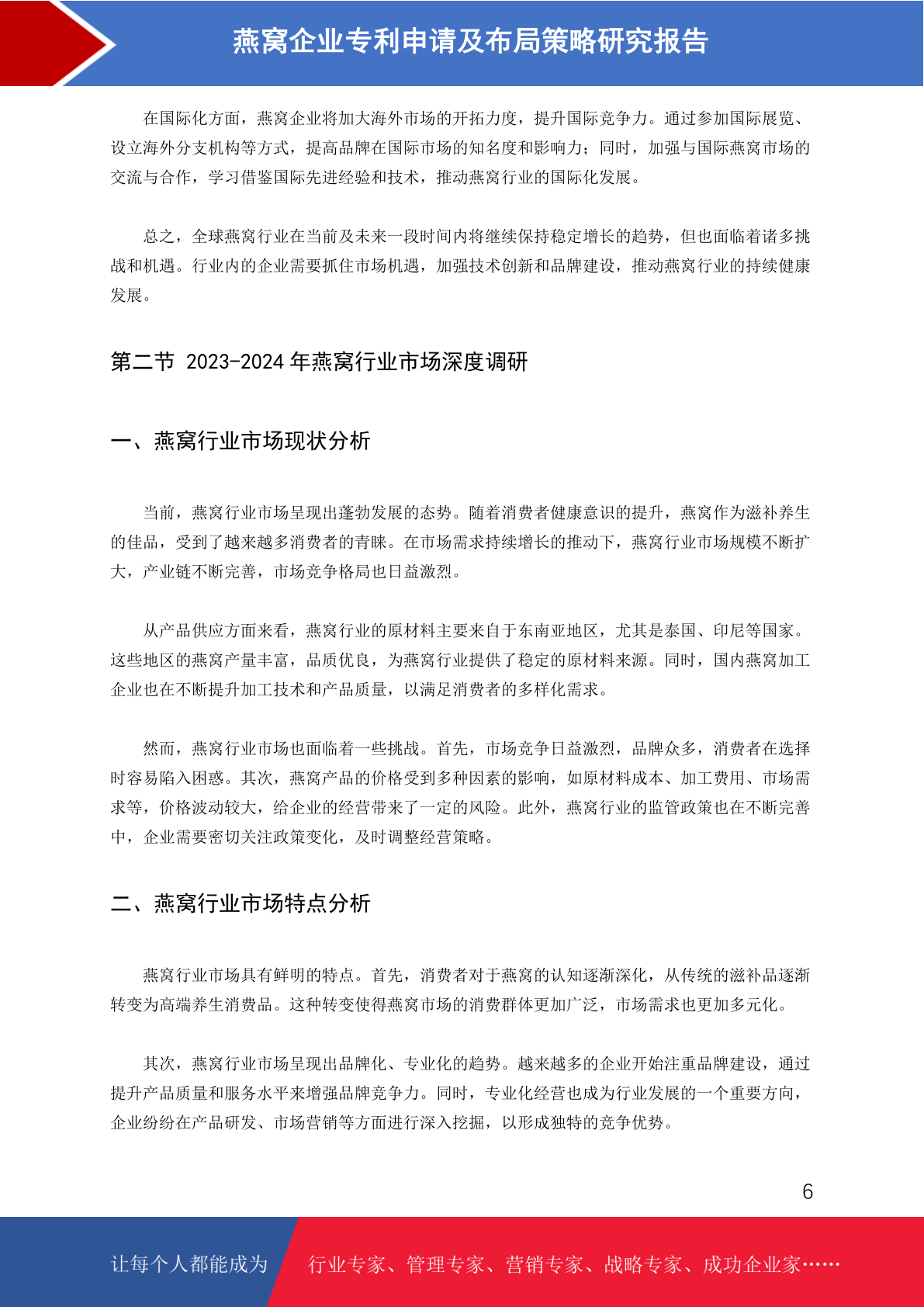 燕窝企业专利申请及布局策略研究报告

在国际化方面，燕窝企业将加大海外市场的开拓力度，提升国际竞争力。通过参加国际展览、设立海外分支机构等方式，提高品牌在国际市场的知名度和影响力；同时，加强与国际燕窝市场的交流与合作，学习借鉴国际先进经验和技术，推动燕窝行业的国际化发展。

总之，全球燕窝行业在当前及未来一段时间内将继续保持稳定增长的趋势，但也面临着诸多挑战和机遇。行业内的企业需要抓住市场机遇，加强技术创新和品牌建设，推动燕窝行业的持续健康发展。

第二节 2023-2024 年燕窝行业市场深度调研

一、燕窝行业市场现状分析

当前，燕窝行业市场呈现出蓬勃发展的态势。随着消费者健康意识的提升，燕窝作为滋补养生的佳品，受到了越来越多消费者的青睐。在市场需求持续增长的推动下，燕窝行业市场规模不断扩大，产业链不断完善，市场竞争格局也日益激烈。

从产品供应方面来看，燕窝行业的原材料主要来自于东南亚地区，尤其是泰国、印尼等国家。这些地区的燕窝产量丰富，品质优良，为燕窝行业提供了稳定的原材料来源。同时，国内燕窝加工企业也在不断提升加工技术和产品质量，以满足消费者的多样化需求。

然而，燕窝行业市场也面临着一些挑战。首先，市场竞争日益激烈，品牌众多，消费者在选择时容易陷入困惑。其次，燕窝产品的价格受到多种因素的影响，如原材料成本、加工费用、市场需求等，价格波动较大，给企业的经营带来了一定的风险。此外，燕窝行业的监管政策也在不断完善中，企业需要密切关注政策变化，及时调整经营策略。

二、燕窝行业市场特点分析

燕窝行业市场具有鲜明的特点。首先，消费者对于燕窝的认知逐渐深化，从传统的滋补品逐渐转变为高端养生消费品。这种转变使得燕窝市场的消费群体更加广泛，市场需求也更加多元化。

其次，燕窝行业市场呈现出品牌化、专业化的趋势。越来越多的企业开始注重品牌建设，通过提升产品质量和服务水平来增强品牌竞争力。同时，专业化经营也成为行业发展的一个重要方向，企业纷纷在产品研发、市场营销等方面进行深入挖掘，以形成独特的竞争优势。

6

让每个人都能成为 行业专家、管理专家、营销专家、战略专家、成功企业家……